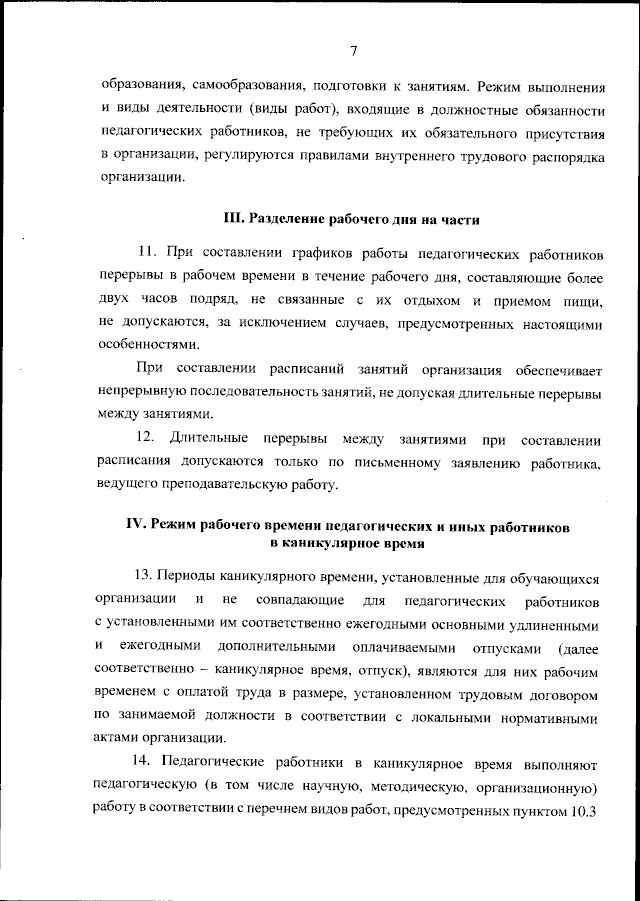 7

образования, самообразования, подготовки к занятиям. Режим выполнения и виды деятельности (виды работ), входящие в должностные обязанности педагогических работников, не требующих их обязательного присутствия в организации, регулируются правилами внутреннего трудового распорядка организации.

III. Разделение рабочего дня на части

11. При составлении графиков работы педагогических работников перерывы в рабочем времени в течение рабочего дня, составляющие более двух часов подряд, не связанные с их отдыхом и приемом пищи, не допускаются, за исключением случаев, предусмотренных настоящими особенностями.

При составлении расписаний занятий организация обеспечивает непрерывную последовательность занятий, не допуская длительные перерывы между занятиями.

12. Длительные перерывы между занятиями при составлении расписания допускаются только по письменному заявлению работника, ведущего преподавательскую работу.

IV. Режим рабочего времени педагогических и иных работников в каникулярное время

13. Периоды каникулярного времени, установленные для обучающихся организации и не совпадающие для педагогических работников с установленными им соответственно ежегодными основными удлиненными и ежегодными дополнительными оплачиваемыми отпусками (далее соответственно – каникулярное время, отпуск), являются для них рабочим временем с оплатой труда в размере, установленном трудовым договором по занимаемой должности в соответствии с локальными нормативными актами организации.

14. Педагогические работники в каникулярное время выполняют педагогическую (в том числе научную, методическую, организационную) работу в соответствии с перечнем видов работ, предусмотренных пунктом 10.3